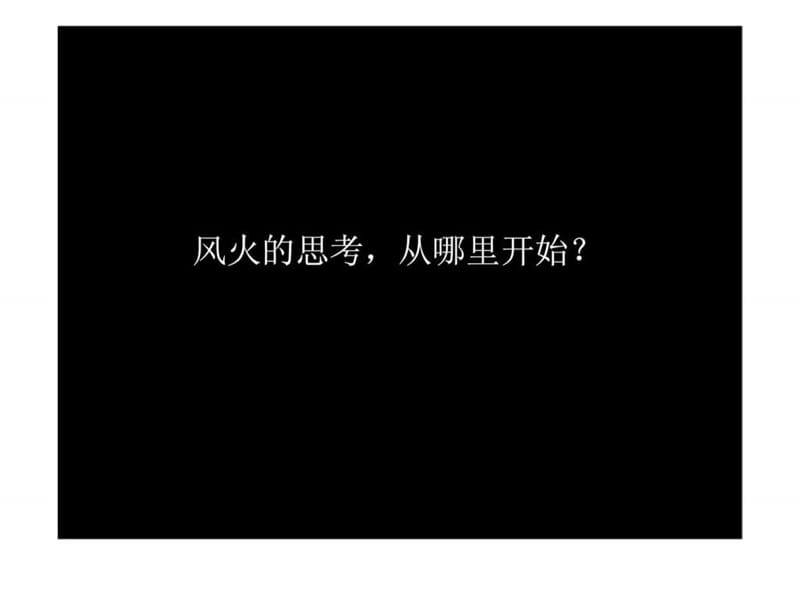 风火的思考，从哪里开始？